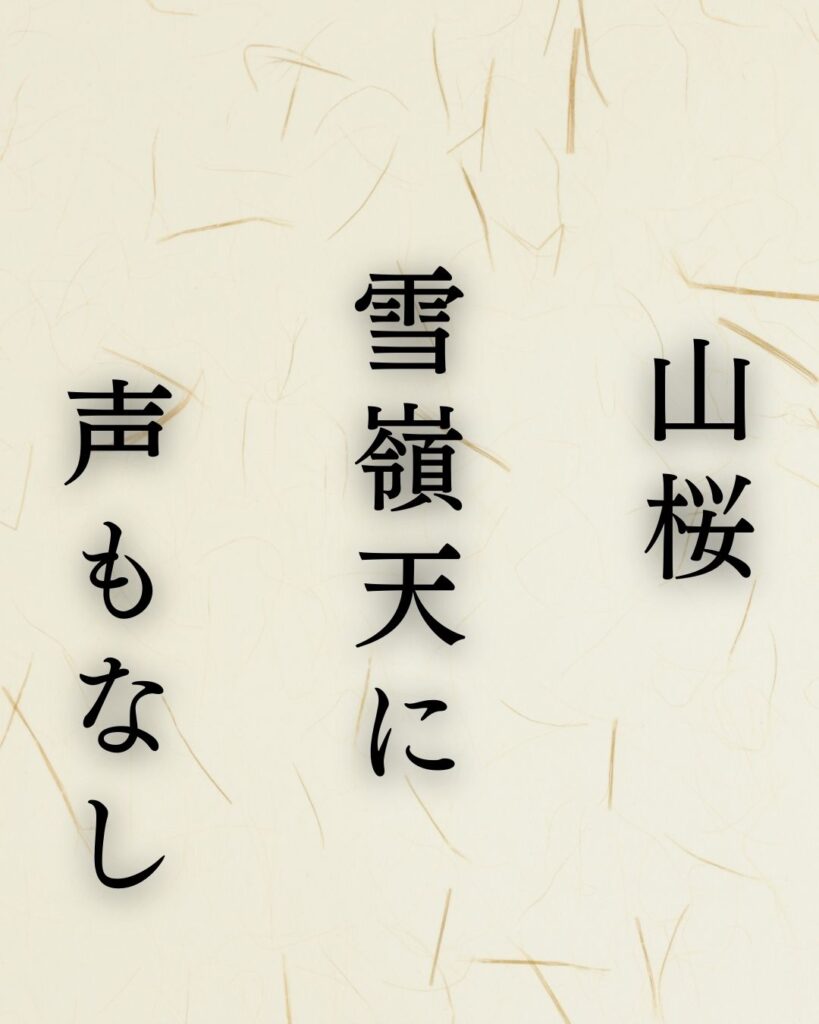 山桜

雪嶺天に

声もなし